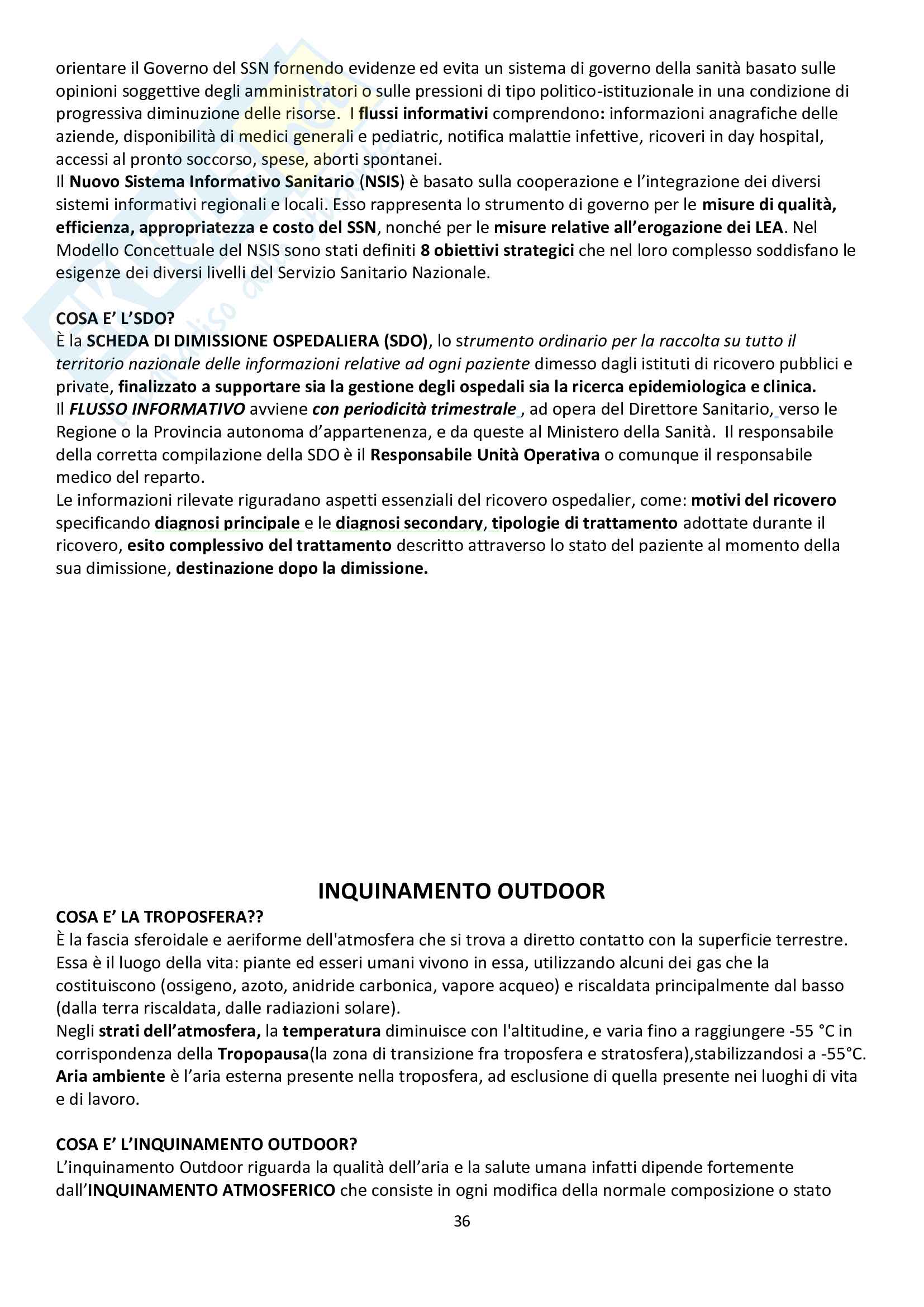 orientare il Governo del SSN fornendo evidenze ed evita un sistema di governo della sanità basato sulle opinioni soggettive degli amministratori o sulle pressioni di tipo politico-istituzionale in una condizione di progressiva diminuzione delle risorse. I flussi informativi comprendono: informazioni anagrafiche delle aziende, disponibilità di medici generali e pediatric, notifica malattie infettive, ricoveri in day hospital, accessi al pronto soccorso, spese, aborti spontanei.
Il Nuovo Sistema Informativo Sanitario (NSIS) è basato sulla cooperazione e l'integrazione dei diversi sistemi informativi regionali e locali. Esso rappresenta lo strumento di governo per le misure di qualità, efficienza, appropriatezza e costo del SSN, nonché per le misure relative all'erogazione dei LEA. Nel Modello Concettuale del NSIS sono stati definiti 8 obiettivi strategici che nel loro complesso soddisfano le esigenze dei diversi livelli del Servizio Sanitario Nazionale.

COSA E' L'SDO?
È la SCHEDA DI DIMISSIONE OSPEDALIERA (SDO), lo strumento ordinario per la raccolta su tutto il territorio nazionale delle informazioni relative ad ogni paziente dimesso dagli istituti di ricovero pubblici e private, finalizzato a supportare sia la gestione degli ospedali sia la ricerca epidemiologica e clinica.
Il FLUSSO INFORMATIVO avviene con periodicità trimestrale , ad opera del Direttore Sanitario, verso le Regione o la Provincia autonoma d'appartenenza, e da queste al Ministero della Sanità. Il responsabile della corretta compilazione della SDO è il Responsabile Unità Operativa o comunque il responsabile medico del reparto.
Le informazioni rilevate riguradano aspetti essenziali del ricovero ospedalier, come: motivi del ricovero specificando diagnosi principale e le diagnosi secondary, tipologie di trattamento adottate durante il ricovero, esito complessivo del trattamento descritto attraverso lo stato del paziente al momento della sua dimissione, destinazione dopo la dimissione.

INQUINAMENTO OUTDOOR
COSA E' LA TROPOSFERA??
È la fascia sferoidale e aeriforme dell'atmosfera che si trova a diretto contatto con la superficie terrestre. Essa è il luogo della vita: piante ed esseri umani vivono in essa, utilizzando alcuni dei gas che la costituiscono (ossigeno, azoto, anidride carbonica, vapore acqueo) e riscaldata principalmente dal basso (dalla terra riscaldata, dalle radiazioni solare).
Negli strati dell'atmosfera, la temperatura diminuisce con l'altitudine, e varia fino a raggiungere -55 °C in corrispondenza della Tropopausa(la zona di transizione fra troposfera e stratosfera),stabilizzandosi a -55°C.
Aria ambiente è l'aria esterna presente nella troposfera, ad esclusione di quella presente nei luoghi di vita e di lavoro.

COSA E' L'INQUINAMENTO OUTDOOR?
L'inquinamento Outdoor riguarda la qualità dell'aria e la salute umana infatti dipende fortemente dall'INQUINAMENTO ATMOSFERICO che consiste in ogni modifica della normale composizione o stato

36